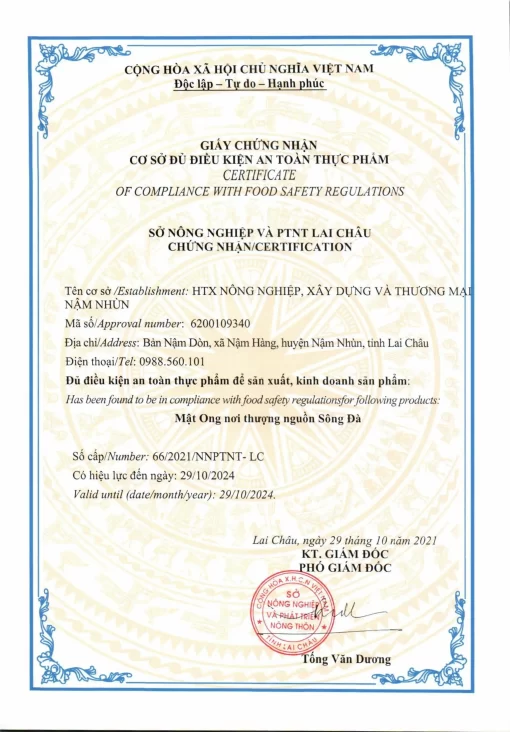 CỘNG HÒA XÃ HỘI CHỦ NGHĨA VIỆT NAM
Độc lập – Tự do – Hạnh phúc

GIẤY CHỨNG NHẬN
CƠ SỞ ĐỦ ĐIỀU KIỆN AN TOÀN THỰC PHẨM
CERTIFICATE
OF COMPLIANCE WITH FOOD SAFETY REGULATIONS

SỞ NÔNG NGHIỆP VÀ PTNT LAI CHÂU
CHỨNG NHẬN/CERTIFICATION

Tên cơ sở /Establishment: HTX NÔNG NGHIỆP, XÂY DỰNG VÀ THƯƠNG MẠI NẬM NHÙN
Mã số/Approval number: 6200109340
Địa chỉ/Address: Bản Nậm Dòn, xã Nậm Hàng, huyện Nậm Nhùn, tỉnh Lai Châu
Điện thoại/Tel: 0988.560.101
Đủ điều kiện an toàn thực phẩm để sản xuất, kinh doanh sản phẩm:
Has been found to be in compliance with food safety regulationsfor following products:
Mật Ong nơi thượng nguồn Sông Đà

Số cấp/Number: 66/2021/NNPTNT- LC
Có hiệu lực đến ngày: 29/10/2024
Valid until (date/month/year): 29/10/2024.

Lai Châu, ngày 29 tháng 10 năm 2021
KT. GIÁM ĐỐC
PHÓ GIÁM ĐỐC

CỘNG HÒA X.H.C.N VIỆT NAM
SỞ NÔNG NGHIỆP VÀ PHÁT TRIỂN NÔNG THÔN
TỈNH LAI CHÂU

Tống Văn Dương